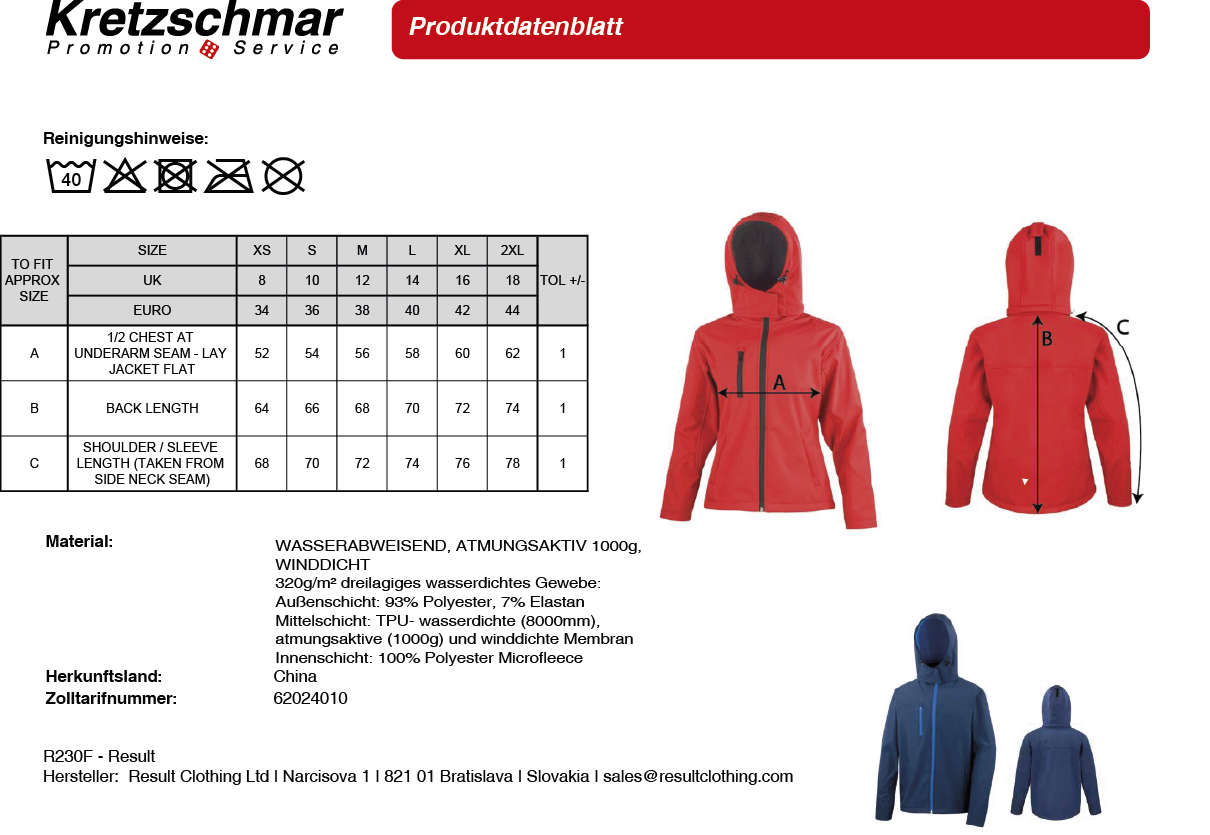 Kretzschmar
Promotion Service

Produktdatenblatt

Reinigungshinweise:

40

| TO FIT APPROX SIZE | SIZE | XS | S | M | L | XL | 2XL | TOL +/- |
|---|---|---|---|---|---|---|---|---|
| | UK | 8 | 10 | 12 | 14 | 16 | 18 | |
| | EURO | 34 | 36 | 38 | 40 | 42 | 44 | |
| A | 1/2 CHEST AT UNDERARM SEAM - LAY JACKET FLAT | 52 | 54 | 56 | 58 | 60 | 62 | 1 |
| B | BACK LENGTH | 64 | 66 | 68 | 70 | 72 | 74 | 1 |
| C | SHOULDER / SLEEVE LENGTH (TAKEN FROM SIDE NECK SEAM) | 68 | 70 | 72 | 74 | 76 | 78 | 1 |

A

B

C

Material:
WASSERABWEISEND, ATMUNGSAKTIV 1000g, WINDDICHT
320g/m² dreilagiges wasserdichtes Gewebe:
Außenschicht: 93% Polyester, 7% Elastan
Mittelschicht: TPU- wasserdichte (8000mm), atmungsaktive (1000g) und winddichte Membran
Innenschicht: 100% Polyester Microfleece

Herkunftsland: China

Zolltarifnummer: 62024010

R230F - Result
Hersteller: Result Clothing Ltd | Narcisova 1 | 821 01 Bratislava | Slovakia | sales@resultclothing.com